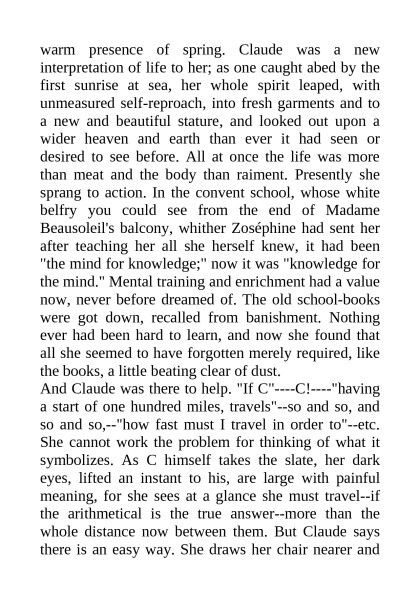 warm presence of spring. Claude was a new interpretation of life to her; as one caught abed by the first sunrise at sea, her whole spirit leaped, with unmeasured self-reproach, into fresh garments and to a new and beautiful stature, and looked out upon a wider heaven and earth than ever it had seen or desired to see before. All at once the life was more than meat and the body than raiment. Presently she sprang to action. In the convent school, whose white belfry you could see from the end of Madame Beausoleil's balcony, whither Zoséphine had sent her after teaching her all she herself knew, it had been "the mind for knowledge;" now it was "knowledge for the mind." Mental training and enrichment had a value now, never before dreamed of. The old school-books were got down, recalled from banishment. Nothing ever had been hard to learn, and now she found that all she seemed to have forgotten merely required, like the books, a little beating clear of dust.
And Claude was there to help. "If C"----C!----"having a start of one hundred miles, travels"--so and so, and so and so,--"how fast must I travel in order to"--etc. She cannot work the problem for thinking of what it symbolizes. As C himself takes the slate, her dark eyes, lifted an instant to his, are large with painful meaning, for she sees at a glance she must travel--if the arithmetical is the true answer--more than the whole distance now between them. But Claude says there is an easy way. She draws her chair nearer and